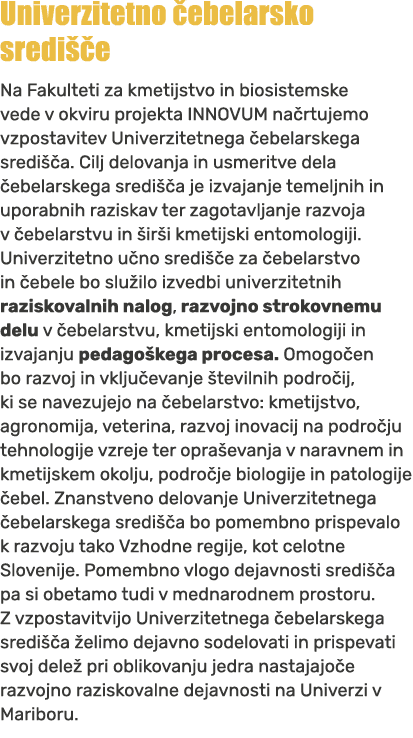 Univerzitetno čebelarsko središče

Na Fakulteti za kmetijstvo in biosistemske vede v okviru projekta INNOVUM načrtujemo vzpostavitev Univerzitetnega čebelarskega središča. Cilj delovanja in usmeritve dela čebelarskega središča je izvajanje temeljnih in uporabnih raziskav ter zagotavljanje razvoja v čebelarstvu in širši kmetijski entomologiji. Univerzitetno učno središče za čebelarstvo in čebele bo služilo izvedbi univerzitetnih raziskovalnih nalog, razvojno strokovnemu delu v čebelarstvu, kmetijski entomologiji in izvajanju pedagoškega procesa. Omogočen bo razvoj in vključevanje številnih področij, ki se navezujejo na čebelarstvo: kmetijstvo, agronomija, veterina, razvoj inovacij na področju tehnologije vzreje ter opraševanja v naravnem in kmetijskem okolju, področje biologije in patologije čebel. Znanstveno delovanje Univerzitetnega čebelarskega središča bo pomembno prispevalo k razvoju tako Vzhodne regije, kot celotne Slovenije. Pomembno vlogo dejavnosti središča pa si obetamo tudi v mednarodnem prostoru. Z vzpostavitvijo Univerzitetnega čebelarskega središča želimo dejavno sodelovati in prispevati svoj delež pri oblikovanju jedra nastajajoče razvojno raziskovalne dejavnosti na Univerzi v Mariboru.